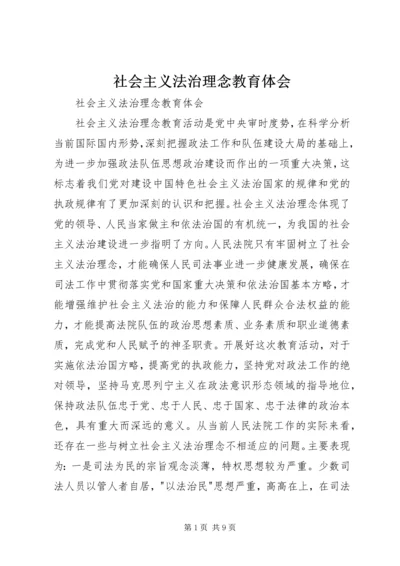 社会主义法治理念教育体会

社会主义法治理念教育体会

社会主义法治理念教育活动是党中央审时度势，在科学分析当前国际国内形势，深刻把握政法工作和队伍建设大局的基础上，为进一步加强政法队伍思想政治建设而作出的一项重大决策，这标志着我们党对建设中国特色社会主义法治国家的规律和党的执政规律有了更加深刻的认识和把握。社会主义法治理念体现了党的领导、人民当家做主和依法治国的有机统一，为我国的社会主义法治建设进一步指明了方向。人民法院只有牢固树立了社会主义法治理念，才能确保人民司法事业进一步健康发展，确保在司法工作中贯彻落实党和国家重大决策和依法治国基本方略，才能增强维护社会主义法治的能力和保障人民群众合法权益的能力，才能提高法院队伍的政治思想素质、业务素质和职业道德素质，完成党和人民赋予的神圣职责。开展好这次教育活动，对于实施依法治国方略，提高党的执政能力，坚持党对政法工作的绝对领导，坚持马克思列宁主义在政法意识形态领域的指导地位，保持政法队伍忠于党、忠于人民、忠于国家、忠于法律的政治本色，具有重大而深远的意义。从当前人民法院工作的实际来看，还存在一些与树立社会主义法治理念不相适应的问题。主要表现为：一是司法为民的宗旨观念淡薄，特权思想较为严重。少数司法人员以管人者自居，"以法治民"思想严重，高高在上，在司法

第1页 共9页